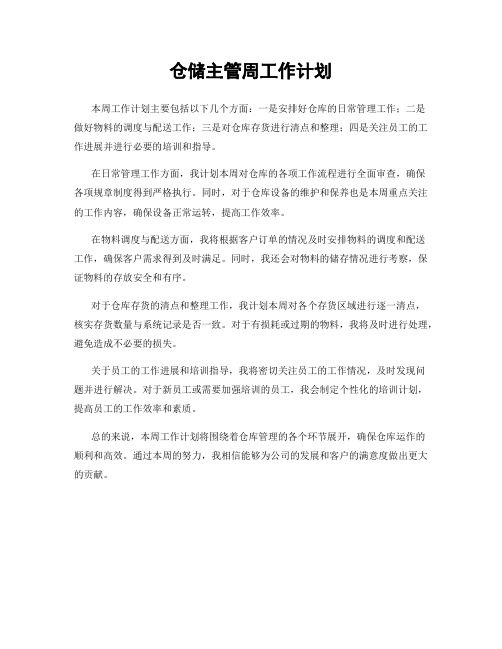 仓储主管周工作计划

本周工作计划主要包括以下几个方面：一是安排好仓库的日常管理工作；二是做好物料的调度与配送工作；三是对仓库存货进行清点和整理；四是关注员工的工作进展并进行必要的培训和指导。

在日常管理工作方面，我计划本周对仓库的各项工作流程进行全面审查，确保各项规章制度得到严格执行。同时，对于仓库设备的维护和保养也是本周重点关注的工作内容，确保设备正常运转，提高工作效率。

在物料调度与配送方面，我将根据客户订单的情况及时安排物料的调度和配送工作，确保客户需求得到及时满足。同时，我还会对物料的储存情况进行考察，保证物料的存放安全和有序。

对于仓库存货的清点和整理工作，我计划本周对各个存货区域进行逐一清点，核实存货数量与系统记录是否一致。对于有损耗或过期的物料，我将及时进行处理，避免造成不必要的损失。

关于员工的工作进展和培训指导，我将密切关注员工的工作情况，及时发现问题并进行解决。对于新员工或需要加强培训的员工，我会制定个性化的培训计划，提高员工的工作效率和素质。

总的来说，本周工作计划将围绕着仓库管理的各个环节展开，确保仓库运作的顺利和高效。通过本周的努力，我相信能够为公司的发展和客户的满意度做出更大的贡献。